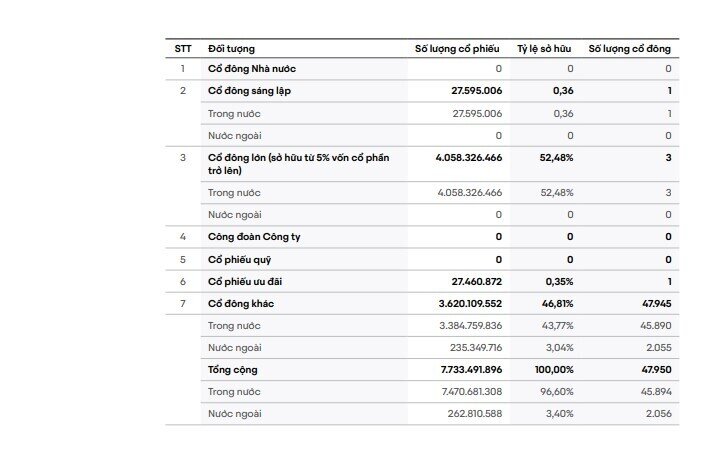 | STT | Đối tượng | Số lượng cổ phiếu | Tỷ lệ sở hữu | Số lượng cổ đông |
|---|---|---|---|---|
| 1 | Cổ đông Nhà nước | 0 | 0 | 0 |
| 2 | Cổ đông sáng lập | 27.595.006 | 0,36 | 1 |
| | Trong nước | 27.595.006 | 0,36 | 1 |
| | Nước ngoài | 0 | 0 | 0 |
| 3 | Cổ đông lớn (sở hữu từ 5% vốn cổ phần trở lên) | 4.058.326.466 | 52,48% | 3 |
| | Trong nước | 4.058.326.466 | 52,48% | 3 |
| | Nước ngoài | 0 | 0 | 0 |
| 4 | Công đoàn Công ty | 0 | 0 | 0 |
| 5 | Cổ phiếu quỹ | 0 | 0 | 0 |
| 6 | Cổ phiếu ưu đãi | 27.460.872 | 0,35% | 1 |
| 7 | Cổ đông khác | 3.620.109.552 | 46,81% | 47.945 |
| | Trong nước | 3.384.759.836 | 43,77% | 45.890 |
| | Nước ngoài | 235.349.716 | 3,04% | 2.055 |
| | Tổng cộng | 7.733.491.896 | 100,00% | 47.950 |
| | Trong nước | 7.470.681.308 | 96,60% | 45.894 |
| | Nước ngoài | 262.810.588 | 3,40% | 2.056 |